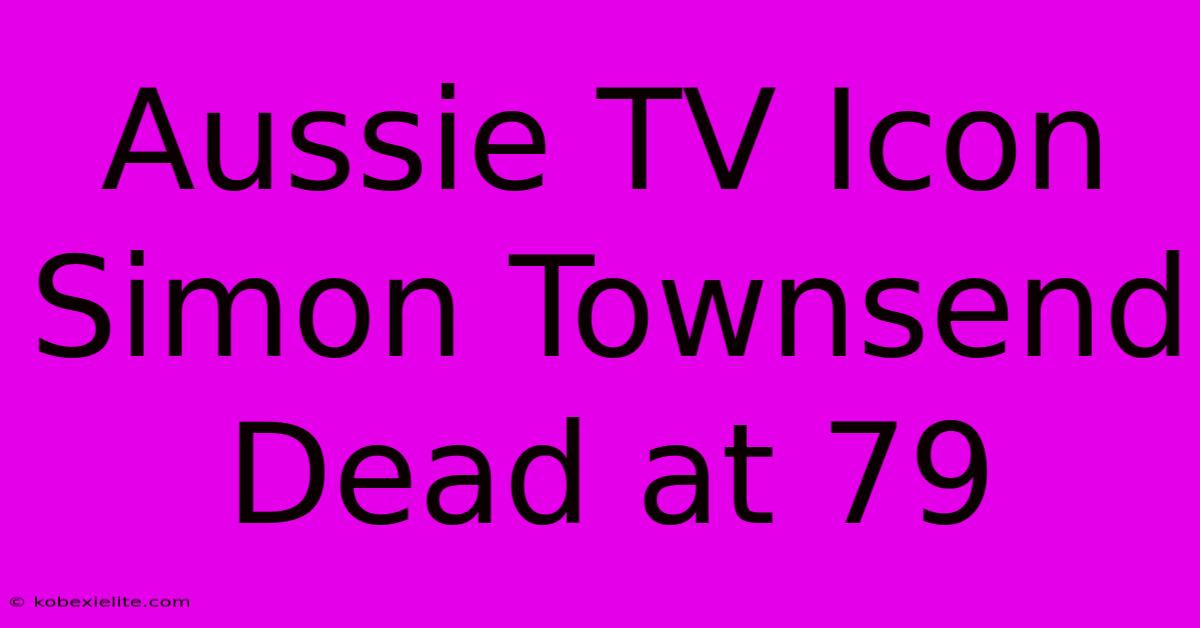 Aussie TV Icon Simon Townsend Dead at 79

© kobexielite.com